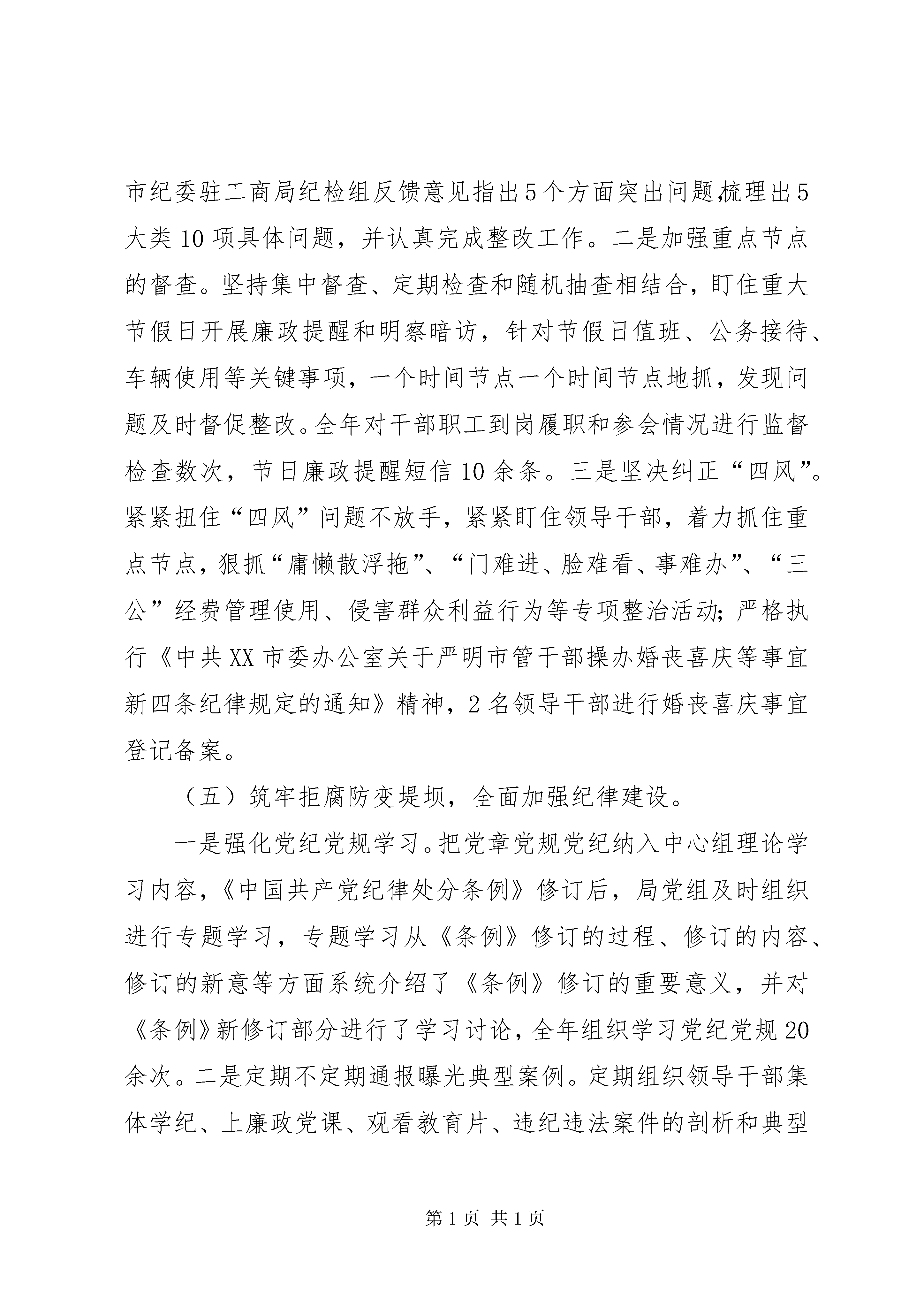 市纪委驻工商局纪检组反馈意见指出5个方面突出问题,梳理出5大类10项具体问题，并认真完成整改工作。二是加强重点节点的督查。坚持集中督查、定期检查和随机抽查相结合，盯住重大节假日开展廉政提醒和明察暗访，针对节假日值班、公务接待、车辆使用等关键事项，一个时间节点一个时间节点地抓，发现问题及时督促整改。全年对干部职工到岗履职和参会情况进行监督检查数次，节日廉政提醒短信10余条。三是坚决纠正“四风”。紧紧扭住“四风”问题不放手，紧紧盯住领导干部，着力抓住重点节点，狠抓“庸懒散浮拖”、“门难进、脸难看、事难办”、“三公”经费管理使用、侵害群众利益行为等专项整治活动;严格执行《中共XX市委办公室关于严明市管干部操办婚丧喜庆等事宜新四条纪律规定的通知》精神，2名领导干部进行婚丧喜庆事宜登记备案。

（五）筑牢拒腐防变堤坝，全面加强纪律建设。

一是强化党纪党规学习。把党章党规党纪纳入中心组理论学习内容，《中国共产党纪律处分条例》修订后，局党组及时组织进行专题学习，专题学习从《条例》修订的过程、修订的内容、修订的新意等方面系统介绍了《条例》修订的重要意义，并对《条例》新修订部分进行了学习讨论，全年组织学习党纪党规20余次。二是定期不定期通报曝光典型案例。定期组织领导干部集体学纪、上廉政党课、观看教育片、违纪违法案件的剖析和典型

第1页 共1页